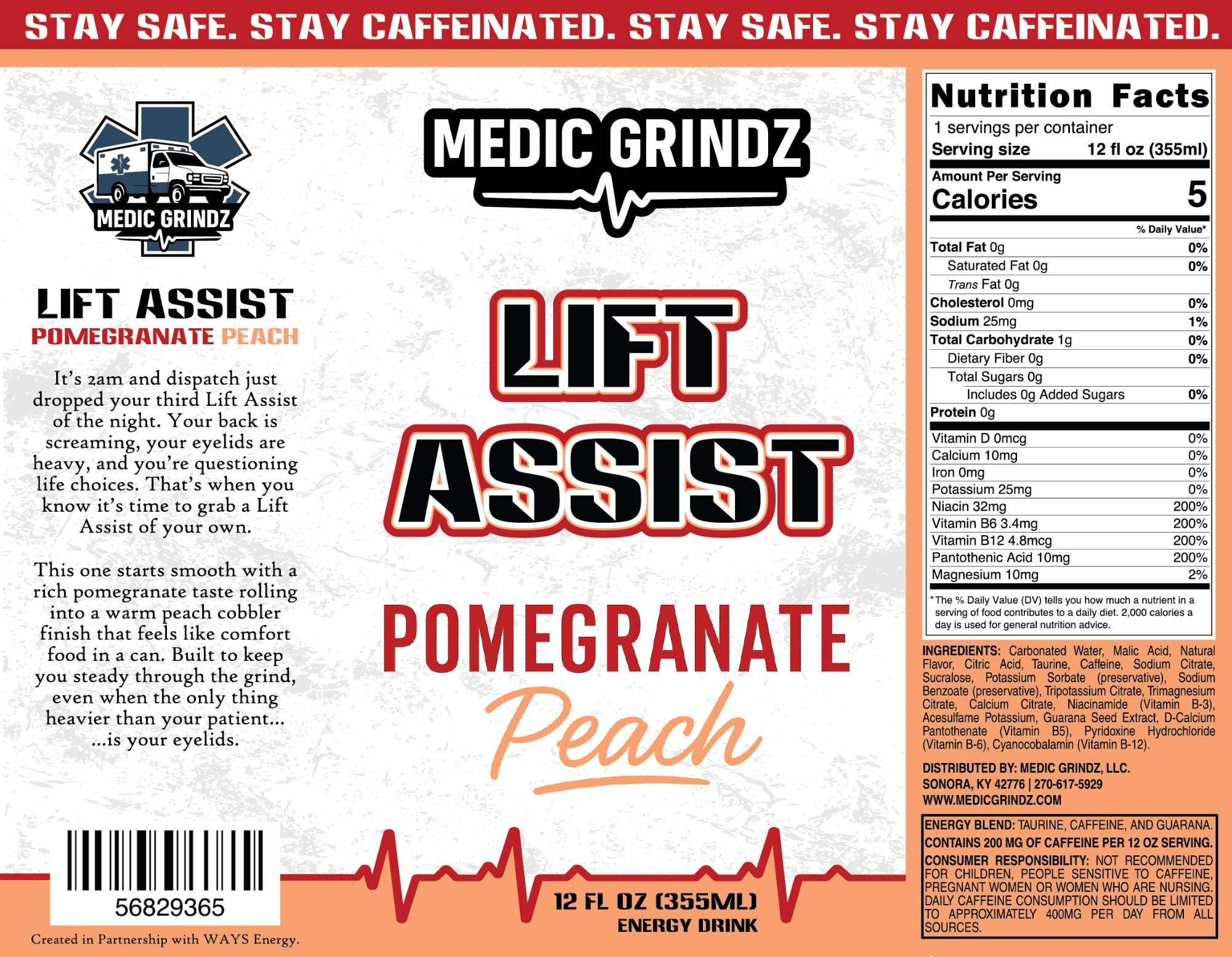 STAY SAFE. STAY CAFFEINATED. STAY SAFE. STAY CAFFEINATED.

MEDIC GRINDZ

LIFT ASSIST
POMEGRANATE PEACH

It's 2am and dispatch just dropped your third Lift Assist of the night. Your back is screaming, your eyelids are heavy, and you're questioning life choices. That's when you know it's time to grab a Lift Assist of your own.

This one starts smooth with a rich pomegranate taste rolling into a warm peach cobbler finish that feels like comfort food in a can. Built to keep you steady through the grind, even when the only thing heavier than your patient... ...is your eyelids.

56829365

Created in Partnership with WAYS Energy.

MEDIC GRINDZ

LIFT ASSIST

POMEGRANATE
Peach

12 FL OZ (355ML)
ENERGY DRINK

Nutrition Facts
1 servings per container
Serving size 12 fl oz (355ml)
Amount Per Serving
Calories 5
% Daily Value*
Total Fat 0g 0%
Saturated Fat 0g 0%
Trans Fat 0g
Cholesterol 0mg 0%
Sodium 25mg 1%
Total Carbohydrate 1g 0%
Dietary Fiber 0g 0%
Total Sugars 0g
Includes 0g Added Sugars 0%
Protein 0g
Vitamin D 0mcg 0%
Calcium 10mg 0%
Iron 0mg 0%
Potassium 25mg 0%
Niacin 32mg 200%
Vitamin B6 3.4mg 200%
Vitamin B12 4.8mcg 200%
Pantothenic Acid 10mg 200%
Magnesium 10mg 2%
*The % Daily Value (DV) tells you how much a nutrient in a serving of food contributes to a daily diet. 2,000 calories a day is used for general nutrition advice.

INGREDIENTS: Carbonated Water, Malic Acid, Natural Flavor, Citric Acid, Taurine, Caffeine, Sodium Citrate, Sucralose, Potassium Sorbate (preservative), Sodium Benzoate (preservative), Tripotassium Citrate, Trimagnesium Citrate, Calcium Citrate, Niacinamide (Vitamin B-3), Acesulfame Potassium, Guarana Seed Extract, D-Calcium Pantothenate (Vitamin B5), Pyridoxine Hydrochloride (Vitamin B-6), Cyanocobalamin (Vitamin B-12).

DISTRIBUTED BY: MEDIC GRINDZ, LLC.
SONORA, KY 42776 | 270-617-5929
WWW.MEDICGRINDZ.COM

ENERGY BLEND: TAURINE, CAFFEINE, AND GUARANA.
CONTAINS 200 MG OF CAFFEINE PER 12 OZ SERVING.
CONSUMER RESPONSIBILITY: NOT RECOMMENDED FOR CHILDREN, PEOPLE SENSITIVE TO CAFFEINE, PREGNANT WOMEN OR WOMEN WHO ARE NURSING. DAILY CAFFEINE CONSUMPTION SHOULD BE LIMITED TO APPROXIMATELY 400MG PER DAY FROM ALL SOURCES.